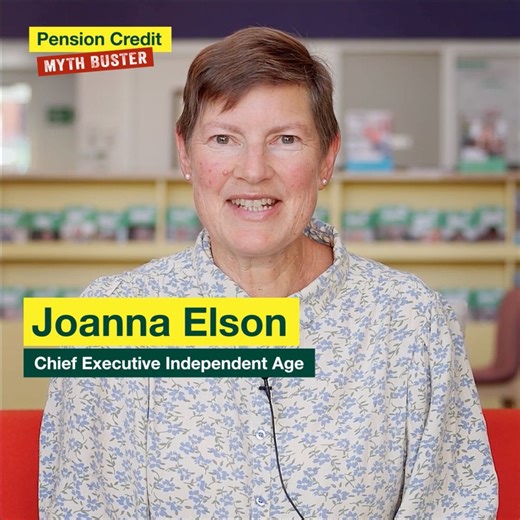 Pension Credit
MYTH BUSTER

Joanna Elson
Chief Executive Independent Age